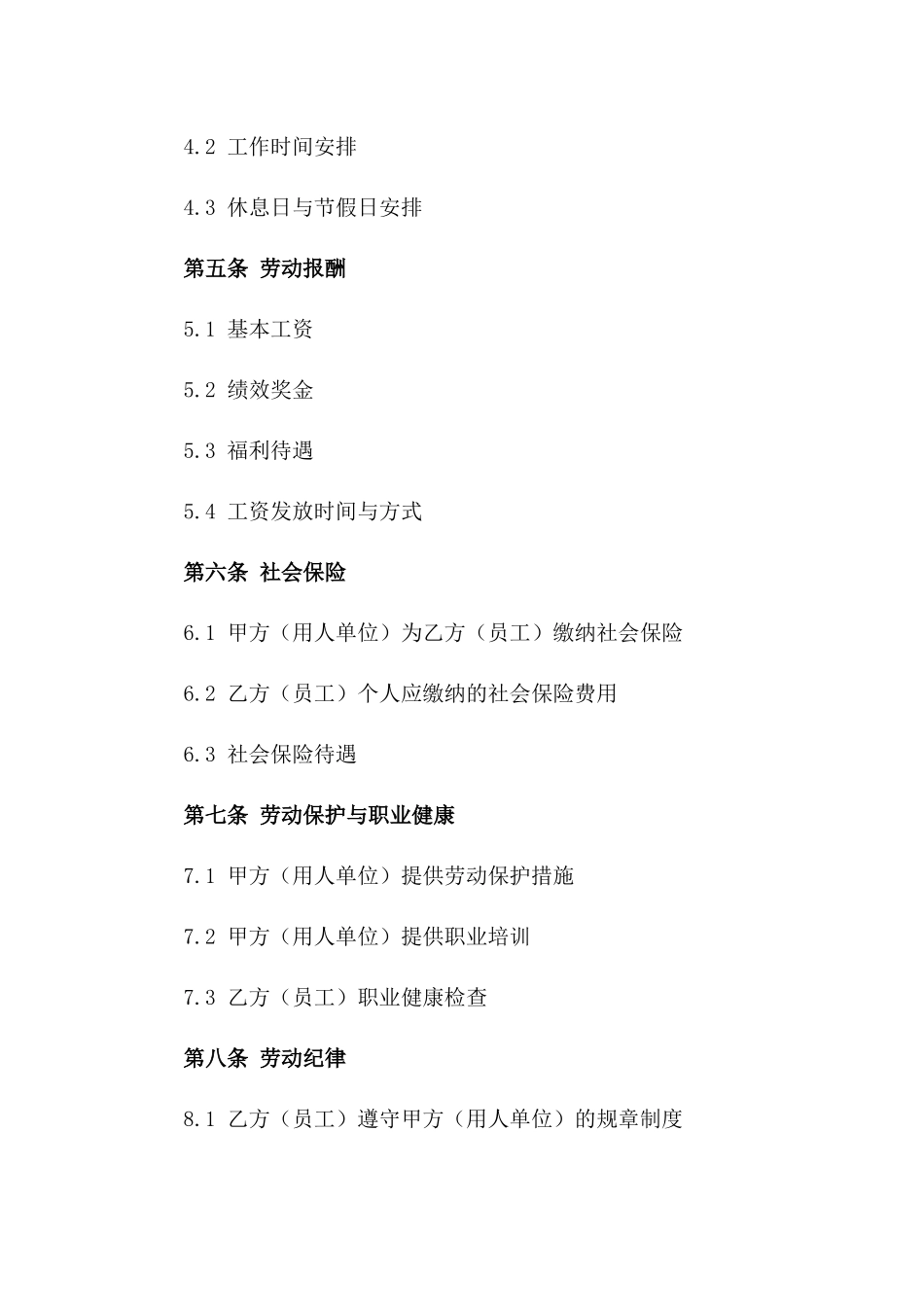 4.2 工作时间安排

4.3 休息日与节假日安排

第五条 劳动报酬

5.1 基本工资

5.2 绩效奖金

5.3 福利待遇

5.4 工资发放时间与方式

第六条 社会保险

6.1 甲方（用人单位）为乙方（员工）缴纳社会保险

6.2 乙方（员工）个人应缴纳的社会保险费用

6.3 社会保险待遇

第七条 劳动保护与职业健康

7.1 甲方（用人单位）提供劳动保护措施

7.2 甲方（用人单位）提供职业培训

7.3 乙方（员工）职业健康检查

第八条 劳动纪律

8.1 乙方（员工）遵守甲方（用人单位）的规章制度